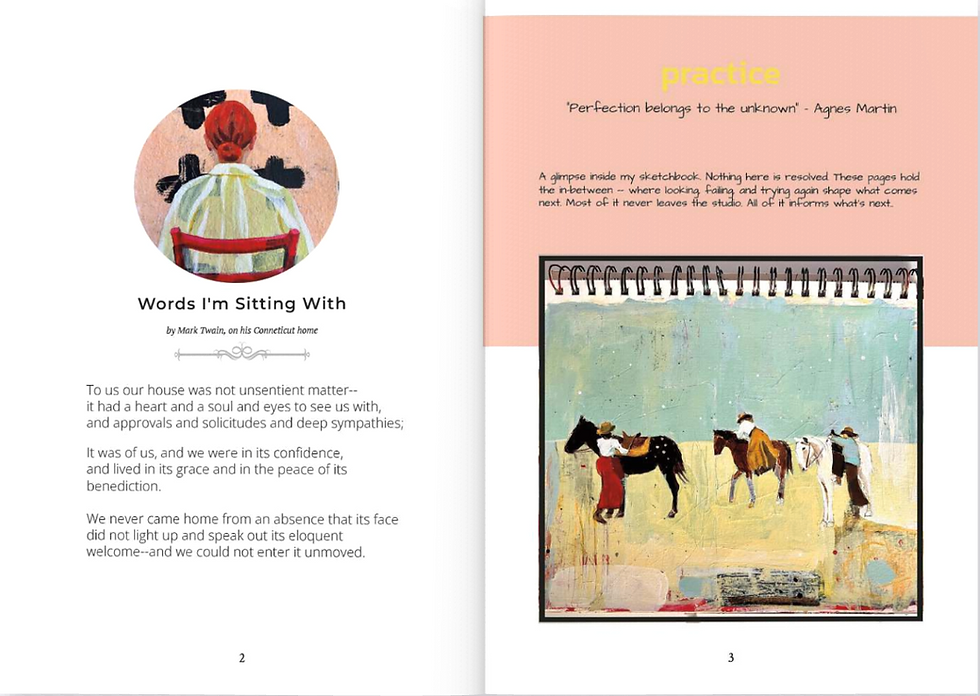 Words I'm Sitting With

by Mark Twain, on his Conneticut home

To us our house was not unsentient matter--
it had a heart and a soul and eyes to see us with,
and approvals and solicitudes and deep sympathies;

It was of us, and we were in its confidence,
and lived in its grace and in the peace of its
benediction.

We never came home from an absence that its face
did not light up and speak out its eloquent
welcome--and we could not enter it unmoved.

2

practice

"Perfection belongs to the unknown" - Agnes Martin

A glimpse inside my sketchbook. Nothing here is resolved. These pages hold the in-between -- where looking, failing, and trying again shape what comes next. Most of it never leaves the studio. All of it informs what's next.

3